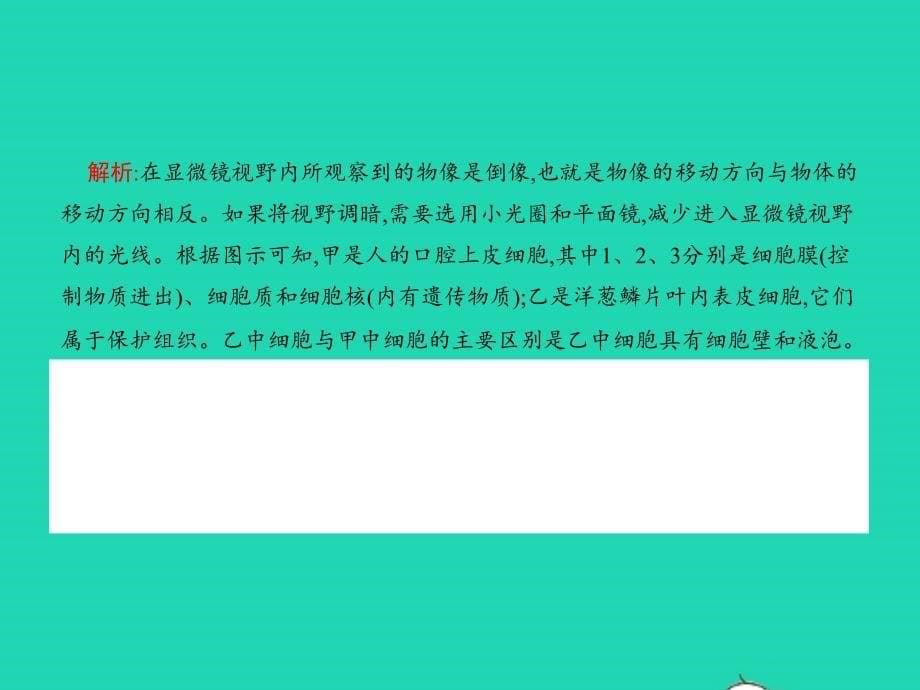 解析:在显微镜视野内所观察到的物像是倒像,也就是物像的移动方向与物体的移动方向相反。如果将视野调暗,需要选用小光圈和平面镜,减少进入显微镜视野内的光线。根据图示可知,甲是人的口腔上皮细胞,其中1、2、3分别是细胞膜(控制物质进出)、细胞质和细胞核(内有遗传物质);乙是洋葱鳞片叶内表皮细胞,它们属于保护组织。乙中细胞与甲中细胞的主要区别是乙中细胞具有细胞壁和液泡。